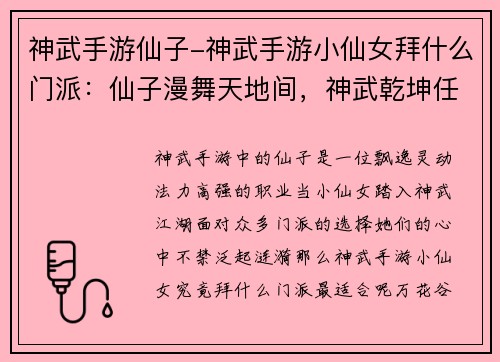 神武手游仙子-神武手游小仙女拜什么门派：仙子漫舞天地间，神武乾坤任

神武手游中的仙子是一位飘逸灵动法力高强的职业当小仙女踏入神武江湖面对众多门派的选择她们的心中不禁泛起涟漪那么神武手游小仙女究竟拜什么门派最适合呢万花谷